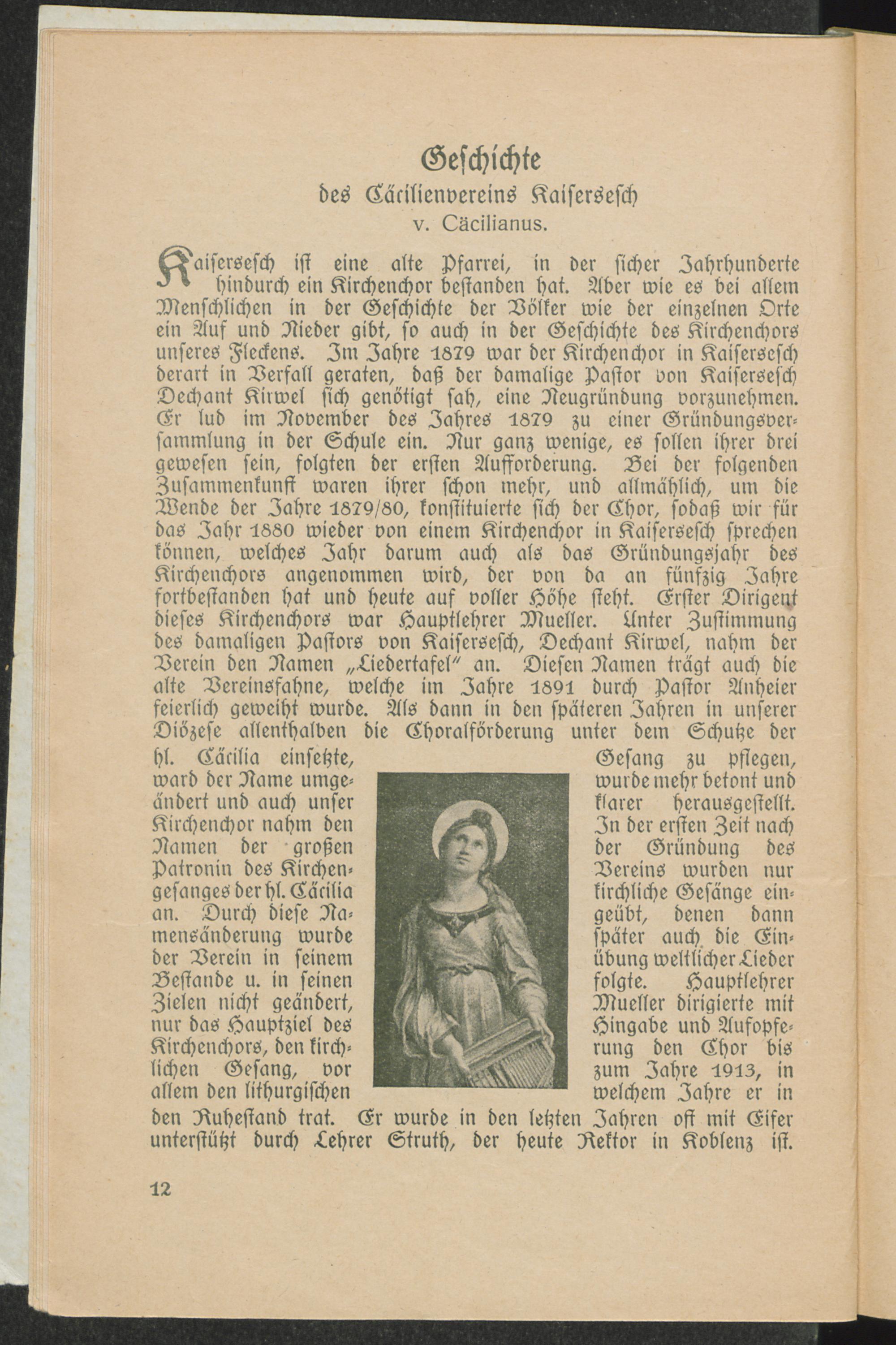 Geschichte
des Cäcilienvereins Kaisersesch
v. Cäcilianus.

Kaisersesch ist eine alte Pfarrei, in der sicher Jahrhunderte hindurch ein Kirchenchor bestanden hat. Aber wie es bei allem Menschlichen in der Geschichte der Völker wie der einzelnen Orte ein Auf und Nieder gibt, so auch in der Geschichte des Kirchenchors unseres Fleckens. Im Jahre 1879 war der Kirchenchor in Kaisersesch derart in Verfall geraten, daß der damalige Pastor von Kaisersesch Dechant Kirwel sich genötigt sah, eine Neugründung vorzunehmen. Er lud im November des Jahres 1879 zu einer Gründungsversammlung in der Schule ein. Nur ganz wenige, es sollen ihrer drei gewesen sein, folgten der ersten Aufforderung. Bei der folgenden Zusammenkunft waren ihrer schon mehr, und allmählich, um die Wende der Jahre 1879/80, konstituierte sich der Chor, sodaß wir für das Jahr 1880 wieder von einem Kirchenchor in Kaisersesch sprechen können, welches Jahr darum auch als das Gründungsjahr des Kirchenchors angenommen wird, der von da an fünfzig Jahre fortbestanden hat und heute auf voller Höhe steht. Erster Dirigent dieses Kirchenchors war Hauptlehrer Mueller. Unter Zustimmung des damaligen Pastors von Kaisersesch, Dechant Kirwel, nahm der Verein den Namen „Liedertafel" an. Diesen Namen trägt auch die alte Vereinsfahne, welche im Jahre 1891 durch Pastor Anheier feierlich geweiht wurde. Als dann in den späteren Jahren in unserer Diözese allenthalben die Choralförderung unter dem Schutze der hl. Cäcilia einsetzte, ward der Name umgeändert und auch unser Kirchenchor nahm den Namen der großen Patronin des Kirchengesanges der hl. Cäcilia an. Durch diese Namensänderung wurde der Verein in seinem Bestande u. in seinen Zielen nicht geändert, nur das Hauptziel des Kirchenchors, den kirchlichen Gesang, vor allem den lithurgischen Gesang zu pflegen, wurde mehr betont und klarer herausgestellt. In der ersten Zeit nach der Gründung des Vereins wurden nur kirchliche Gesänge eingeübt, denen dann später auch die Einübung weltlicher Lieder folgte. Hauptlehrer Mueller dirigierte mit Hingabe und Aufopferung den Chor bis zum Jahre 1913, in welchem Jahre er in den Ruhestand trat. Er wurde in den letzten Jahren oft mit Eifer unterstützt durch Lehrer Struth, der heute Rektor in Koblenz ist.

12